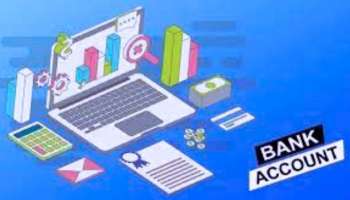 BANK
ACCOUNT